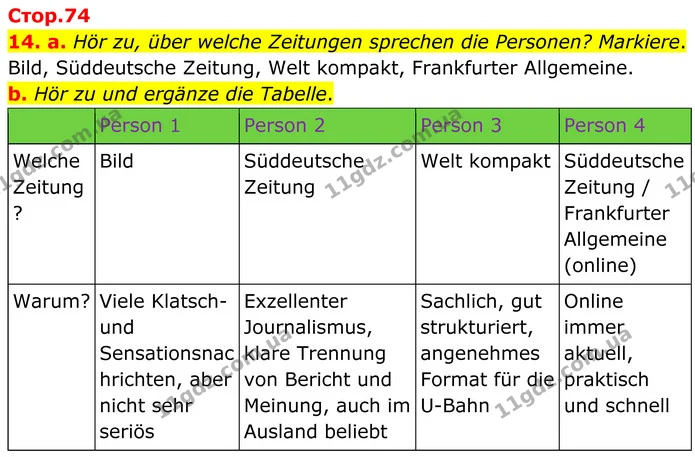 Стор.74

14. a. Hör zu, über welche Zeitungen sprechen die Personen? Markiere.

Bild, Süddeutsche Zeitung, Welt kompakt, Frankfurter Allgemeine.

b. Hör zu und ergänze die Tabelle.

| | Person 1 | Person 2 | Person 3 | Person 4 |
|---|---|---|---|---|
| Welche Zeitung ? | Bild | Süddeutsche Zeitung | Welt kompakt | Süddeutsche Zeitung / Frankfurter Allgemeine (online) |
| Warum? | Viele Klatsch- und Sensationsnachrichten, aber nicht sehr seriös | Exzellenter Journalismus, klare Trennung von Bericht und Meinung, auch im Ausland beliebt | Sachlich, gut strukturiert, angenehmes Format für die U-Bahn | Online immer aktuell, praktisch und schnell |

11gdz.com.ua